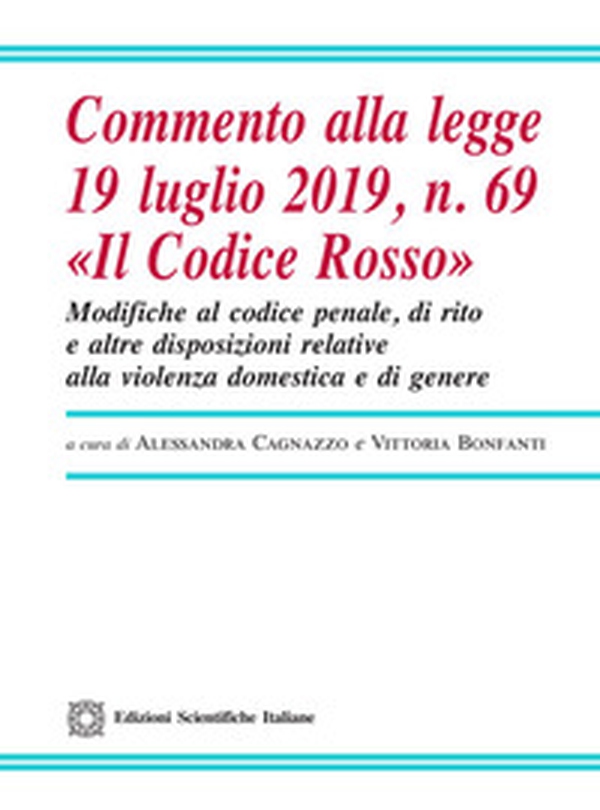 Commento alla legge 19 luglio 2019, n. 69 «Il Codice Rosso»

Modifiche al codice penale, di rito e altre disposizioni relative alla violenza domestica e di genere

a cura di Alessandra Cagnazzo e Vittoria Bonfanti

Edizioni Scientifiche Italiane